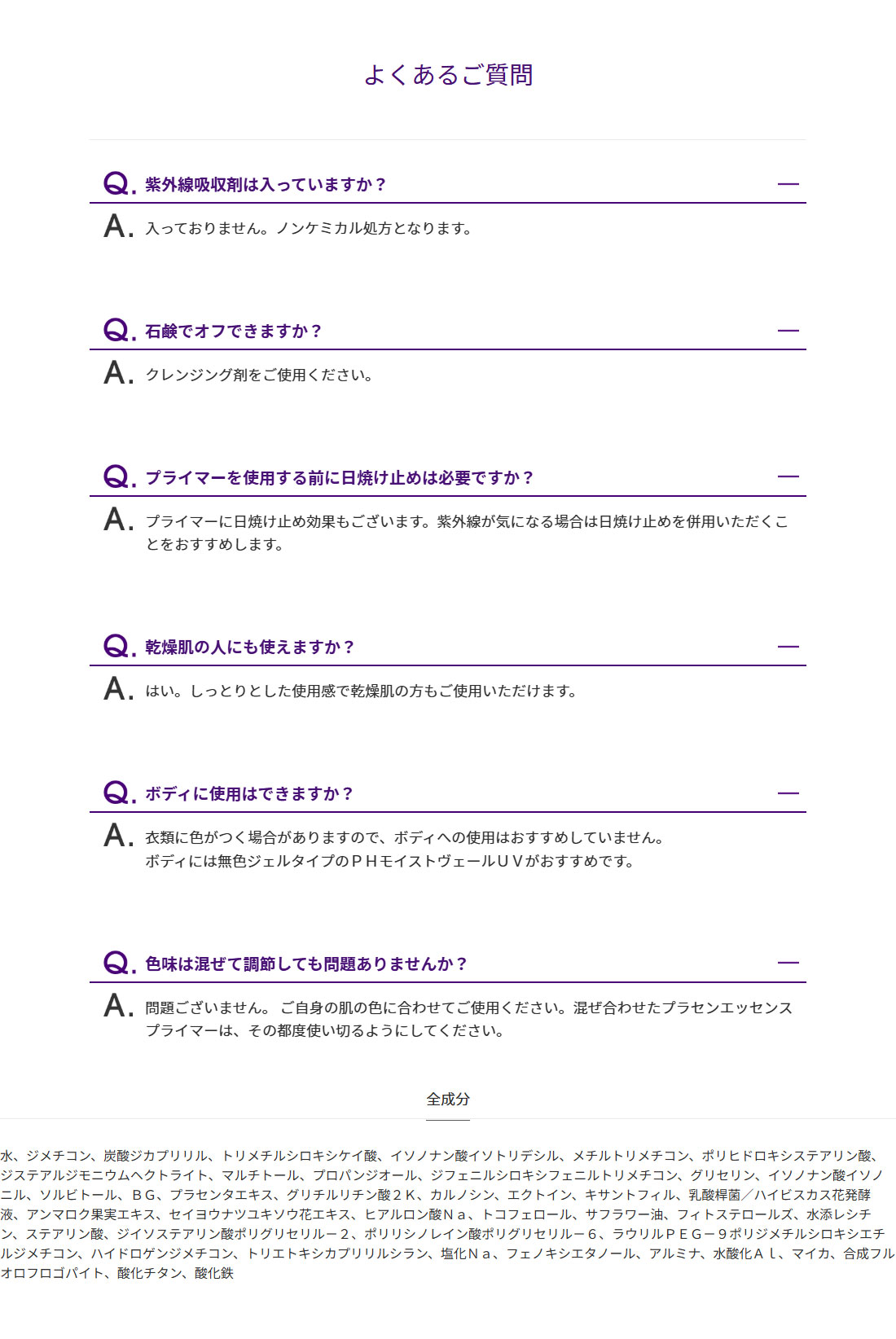 よくあるご質問

Q. 紫外線吸収剤は入っていますか？ —

A. 入っておりません。ノンケミカル処方となります。

Q. 石鹸でオフできますか？ —

A. クレンジング剤をご使用ください。

Q. プライマーを使用する前に日焼け止めは必要ですか？ —

A. プライマーに日焼け止め効果もございます。紫外線が気になる場合は日焼け止めを併用いただくことをおすすめします。

Q. 乾燥肌の人にも使えますか？ —

A. はい。しっとりとした使用感で乾燥肌の方もご使用いただけます。

Q. ボディに使用はできますか？ —

A. 衣類に色がつく場合がありますので、ボディへの使用はおすすめしていません。
ボディには無色ジェルタイプのＰＨモイストヴェールＵＶがおすすめです。

Q. 色味は混ぜて調節しても問題ありませんか？ —

A. 問題ございません。 ご自身の肌の色に合わせてご使用ください。混ぜ合わせたプラセンエッセンスプライマーは、その都度使い切るようにしてください。

全成分

水、ジメチコン、炭酸ジカプリリル、トリメチルシロキシケイ酸、イソノナン酸イソトリデシル、メチルトリメチコン、ポリヒドロキシステアリン酸、ジステアルジモニウムヘクトライト、マルチトール、プロパンジオール、ジフェニルシロキシフェニルトリメチコン、グリセリン、イソノナン酸イソノニル、ソルビトール、ＢＧ、プラセンタエキス、グリチルリチン酸２Ｋ、カルノシン、エクトイン、キサントフィル、乳酸桿菌／ハイビスカス花発酵液、アンマロク果実エキス、セイヨウナツユキソウ花エキス、ヒアルロン酸Ｎａ、トコフェロール、サフラワー油、フィトステロールズ、水添レシチン、ステアリン酸、ジイソステアリン酸ポリグリセリル－２、ポリリシノレイン酸ポリグリセリル－６、ラウリルＰＥＧ－９ポリジメチルシロキシエチルジメチコン、ハイドロゲンジメチコン、トリエトキシカプリリルシラン、塩化Ｎａ、フェノキシエタノール、アルミナ、水酸化Ａｌ、マイカ、合成フルオロフロゴパイト、酸化チタン、酸化鉄